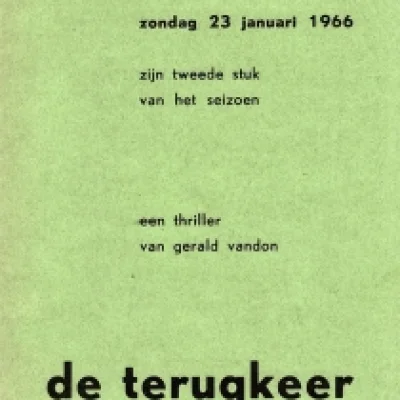 zondag 23 januari 1966

zijn tweede stuk
van het seizoen

een thriller
van gerald vandon

de terugkeer